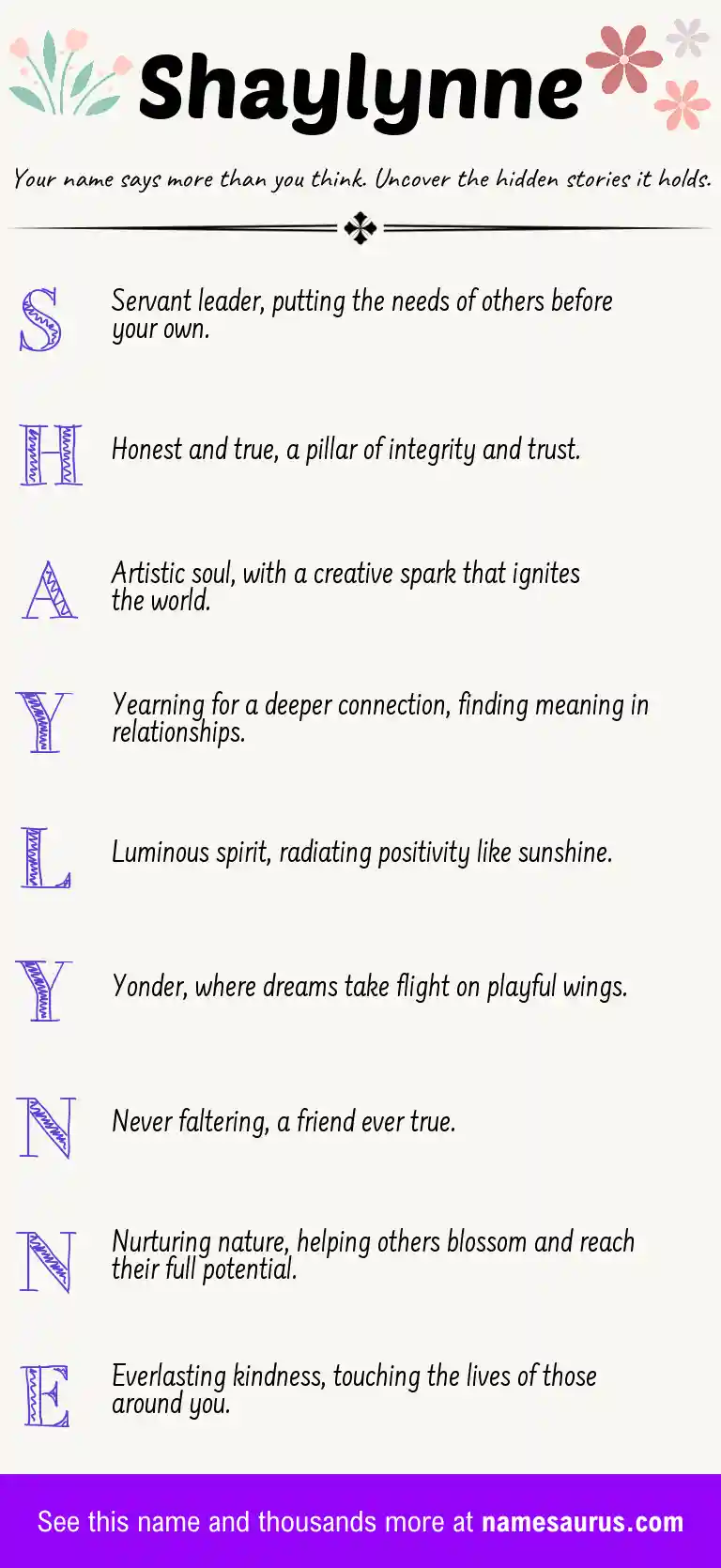 Shaylynne

Your name says more than you think. Uncover the hidden stories it holds.

S Servant leader, putting the needs of others before your own.

H Honest and true, a pillar of integrity and trust.

A Artistic soul, with a creative spark that ignites the world.

Y Yearning for a deeper connection, finding meaning in relationships.

L Luminous spirit, radiating positivity like sunshine.

Y Yonder, where dreams take flight on playful wings.

N Never faltering, a friend ever true.

N Nurturing nature, helping others blossom and reach their full potential.

E Everlasting kindness, touching the lives of those around you.

See this name and thousands more at namesaurus.com